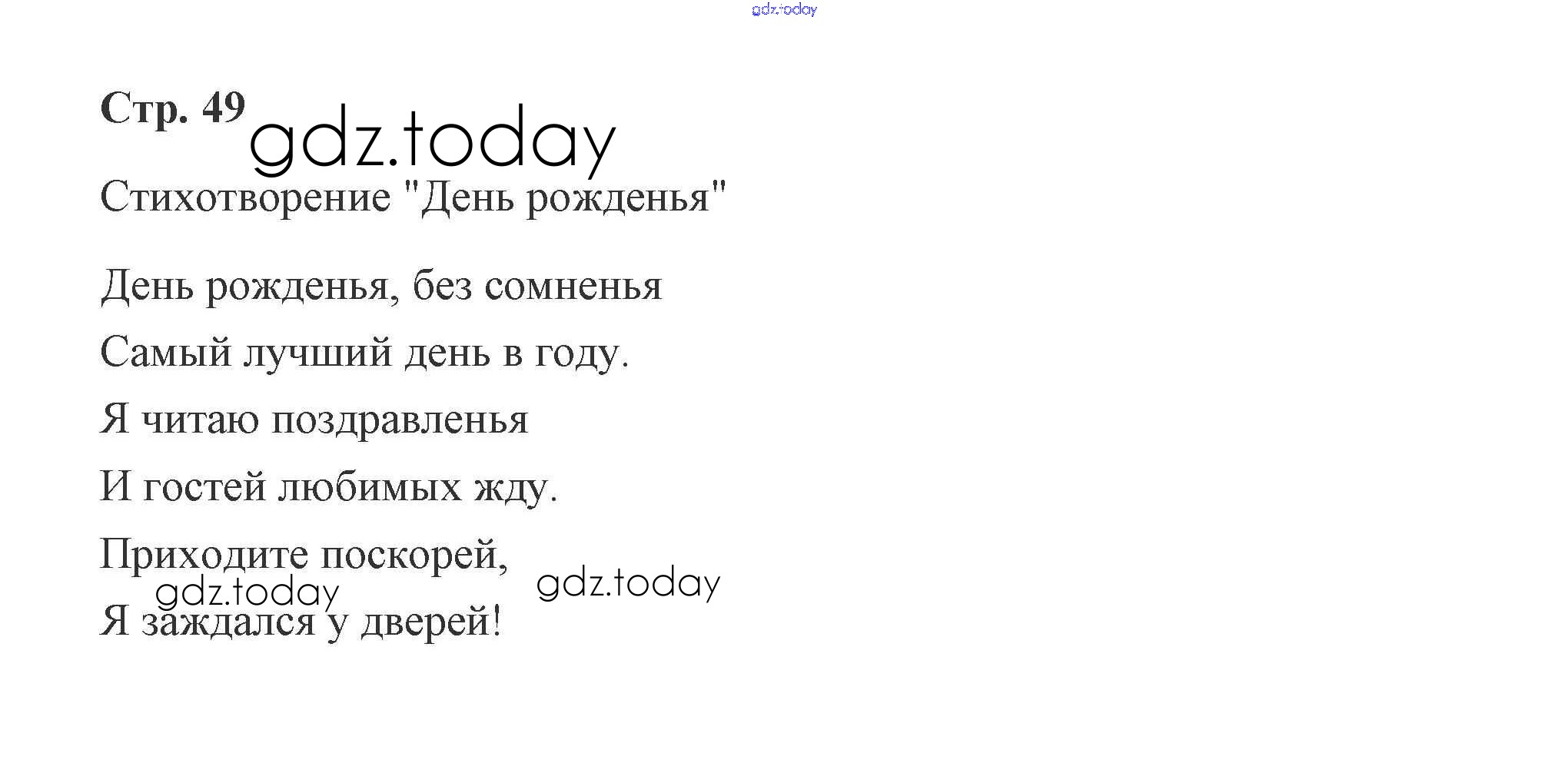 Стр. 49

Стихотворение "День рожденья"

День рожденья, без сомненья
Самый лучший день в году.
Я читаю поздравленья
И гостей любимых жду.
Приходите поскорей,
Я заждался у дверей!

gdz.today